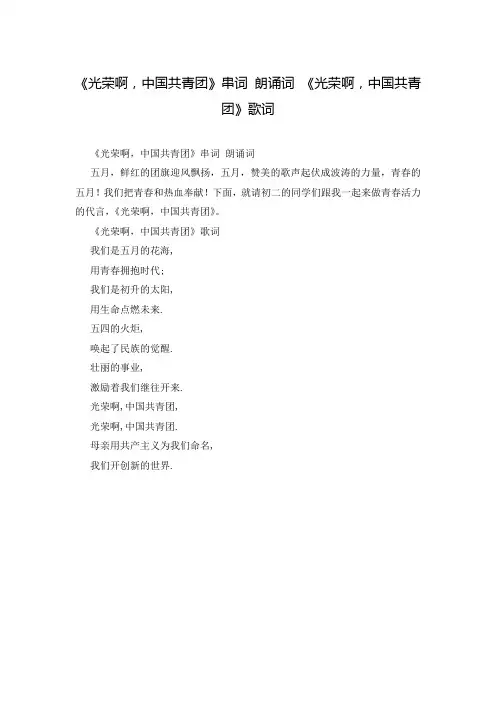 《光荣啊，中国共青团》串词 朗诵词 《光荣啊，中国共青团》歌词

《光荣啊，中国共青团》串词 朗诵词

五月，鲜红的团旗迎风飘扬，五月，赞美的歌声起伏成波涛的力量，青春的五月！我们把青春和热血奉献！下面，就请初二的同学们跟我一起来做青春活力的代言，《光荣啊，中国共青团》。

《光荣啊，中国共青团》歌词

我们是五月的花海，

用青春拥抱时代；

我们是初升的太阳，

用生命点燃未来.

五四的火炬，

唤起了民族的觉醒.

壮丽的事业，

激励着我们继往开来.

光荣啊，中国共青团，

光荣啊，中国共青团.

母亲用共产主义为我们命名，

我们开创新的世界.